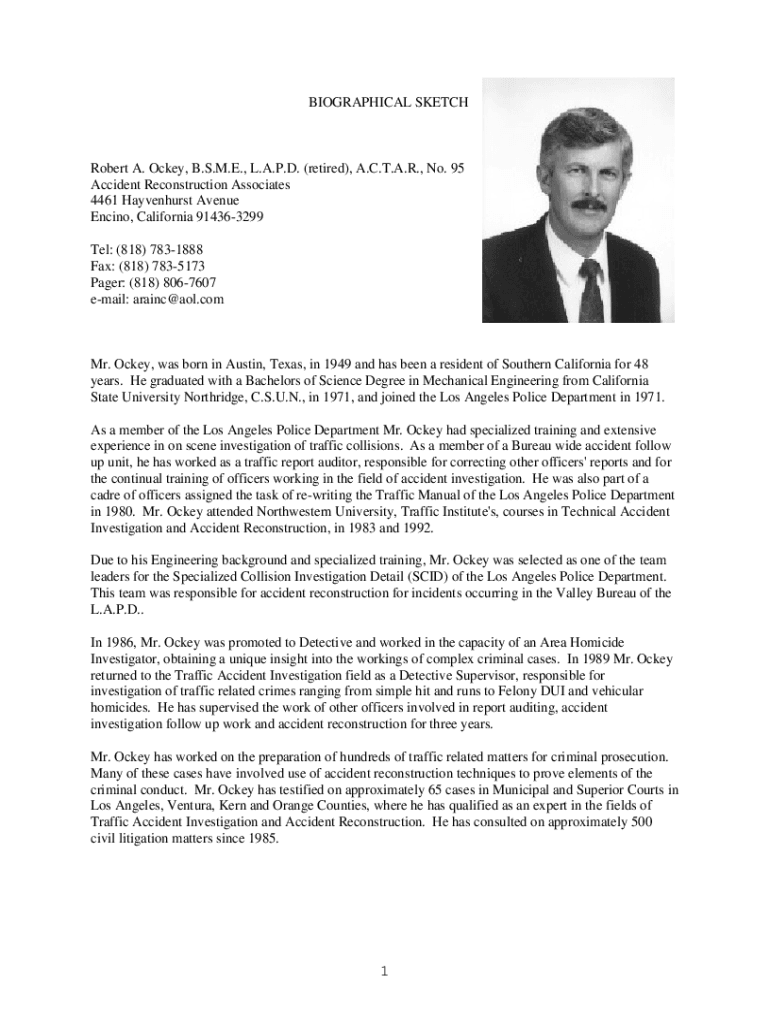 BIOGRAPHICAL SKETCH

Robert A. Ockey, B.S.M.E., L.A.P.D. (retired), A.C.T.A.R., No. 95
Accident Reconstruction Associates
4461 Hayvenhurst Avenue
Encino, California 91436-3299

Tel: (818) 783-1888
Fax: (818) 783-5173
Pager: (818) 806-7607
e-mail: arainc@aol.com

Mr. Ockey, was born in Austin, Texas, in 1949 and has been a resident of Southern California for 48 years. He graduated with a Bachelors of Science Degree in Mechanical Engineering from California State University Northridge, C.S.U.N., in 1971, and joined the Los Angeles Police Department in 1971.

As a member of the Los Angeles Police Department Mr. Ockey had specialized training and extensive experience in on scene investigation of traffic collisions. As a member of a Bureau wide accident follow up unit, he has worked as a traffic report auditor, responsible for correcting other officers' reports and for the continual training of officers working in the field of accident investigation. He was also part of a cadre of officers assigned the task of re-writing the Traffic Manual of the Los Angeles Police Department in 1980. Mr. Ockey attended Northwestern University, Traffic Institute's, courses in Technical Accident Investigation and Accident Reconstruction, in 1983 and 1992.

Due to his Engineering background and specialized training, Mr. Ockey was selected as one of the team leaders for the Specialized Collision Investigation Detail (SCID) of the Los Angeles Police Department. This team was responsible for accident reconstruction for incidents occurring in the Valley Bureau of the L.A.P.D..

In 1986, Mr. Ockey was promoted to Detective and worked in the capacity of an Area Homicide Investigator, obtaining a unique insight into the workings of complex criminal cases. In 1989 Mr. Ockey returned to the Traffic Accident Investigation field as a Detective Supervisor, responsible for investigation of traffic related crimes ranging from simple hit and runs to Felony DUI and vehicular homicides. He has supervised the work of other officers involved in report auditing, accident investigation follow up work and accident reconstruction for three years.

Mr. Ockey has worked on the preparation of hundreds of traffic related matters for criminal prosecution. Many of these cases have involved use of accident reconstruction techniques to prove elements of the criminal conduct. Mr. Ockey has testified on approximately 65 cases in Municipal and Superior Courts in Los Angeles, Ventura, Kern and Orange Counties, where he has qualified as an expert in the fields of Traffic Accident Investigation and Accident Reconstruction. He has consulted on approximately 500 civil litigation matters since 1985.

1